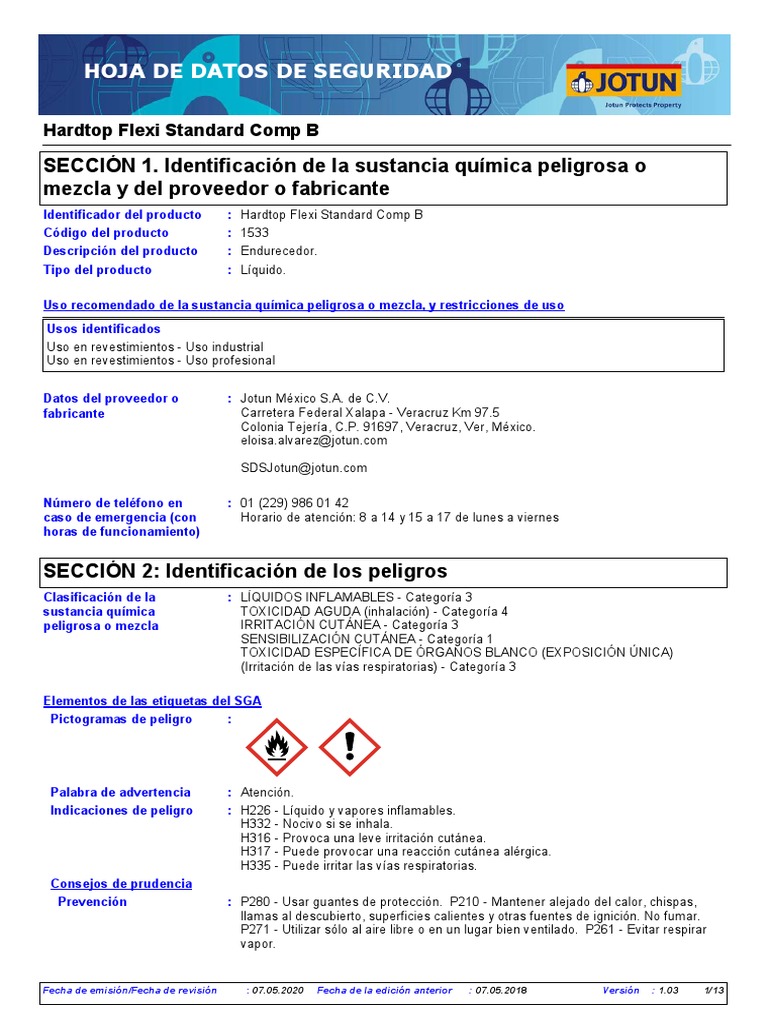 HOJA DE DATOS DE SEGURIDAD

JOTUN
Jotun Protects Property

Hardtop Flexi Standard Comp B

SECCIÓN 1. Identificación de la sustancia química peligrosa o mezcla y del proveedor o fabricante

Identificador del producto : Hardtop Flexi Standard Comp B
Código del producto : 1533
Descripción del producto : Endurecedor.
Tipo del producto : Líquido.

Uso recomendado de la sustancia química peligrosa o mezcla, y restricciones de uso

Usos identificados
Uso en revestimientos - Uso industrial
Uso en revestimientos - Uso profesional

Datos del proveedor o fabricante : Jotun México S.A. de C.V.
Carretera Federal Xalapa - Veracruz Km 97.5
Colonia Tejería, C.P. 91697, Veracruz, Ver, México.
eloisa.alvarez@jotun.com

SDSJotun@jotun.com

Número de teléfono en caso de emergencia (con horas de funcionamiento) : 01 (229) 986 01 42
Horario de atención: 8 a 14 y 15 a 17 de lunes a viernes

SECCIÓN 2: Identificación de los peligros

Clasificación de la sustancia química peligrosa o mezcla : LÍQUIDOS INFLAMABLES - Categoría 3
TOXICIDAD AGUDA (inhalación) - Categoría 4
IRRITACIÓN CUTÁNEA - Categoría 3
SENSIBILIZACIÓN CUTÁNEA - Categoría 1
TOXICIDAD ESPECÍFICA DE ÓRGANOS BLANCO (EXPOSICIÓN ÚNICA) (Irritación de las vías respiratorias) - Categoría 3

Elementos de las etiquetas del SGA
Pictogramas de peligro :

Palabra de advertencia : Atención.
Indicaciones de peligro : H226 - Líquido y vapores inflamables.
H332 - Nocivo si se inhala.
H316 - Provoca una leve irritación cutánea.
H317 - Puede provocar una reacción cutánea alérgica.
H335 - Puede irritar las vías respiratorias.

Consejos de prudencia
Prevención : P280 - Usar guantes de protección. P210 - Mantener alejado del calor, chispas, llamas al descubierto, superficies calientes y otras fuentes de ignición. No fumar. P271 - Utilizar sólo al aire libre o en un lugar bien ventilado. P261 - Evitar respirar vapor.

Fecha de emisión/Fecha de revisión : 07.05.2020 Fecha de la edición anterior : 07.05.2018 Versión : 1.03 1/13